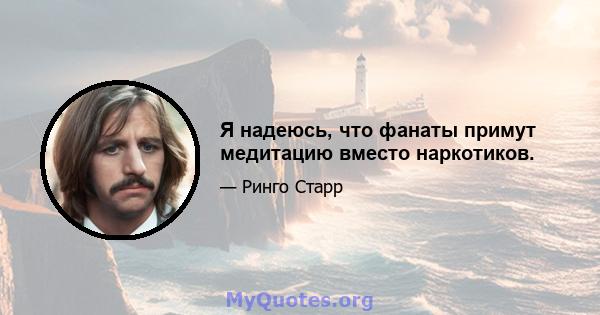 Я надеюсь, что фанаты примут медитацию вместо наркотиков.

— Ринго Старр

MyQuotes.org